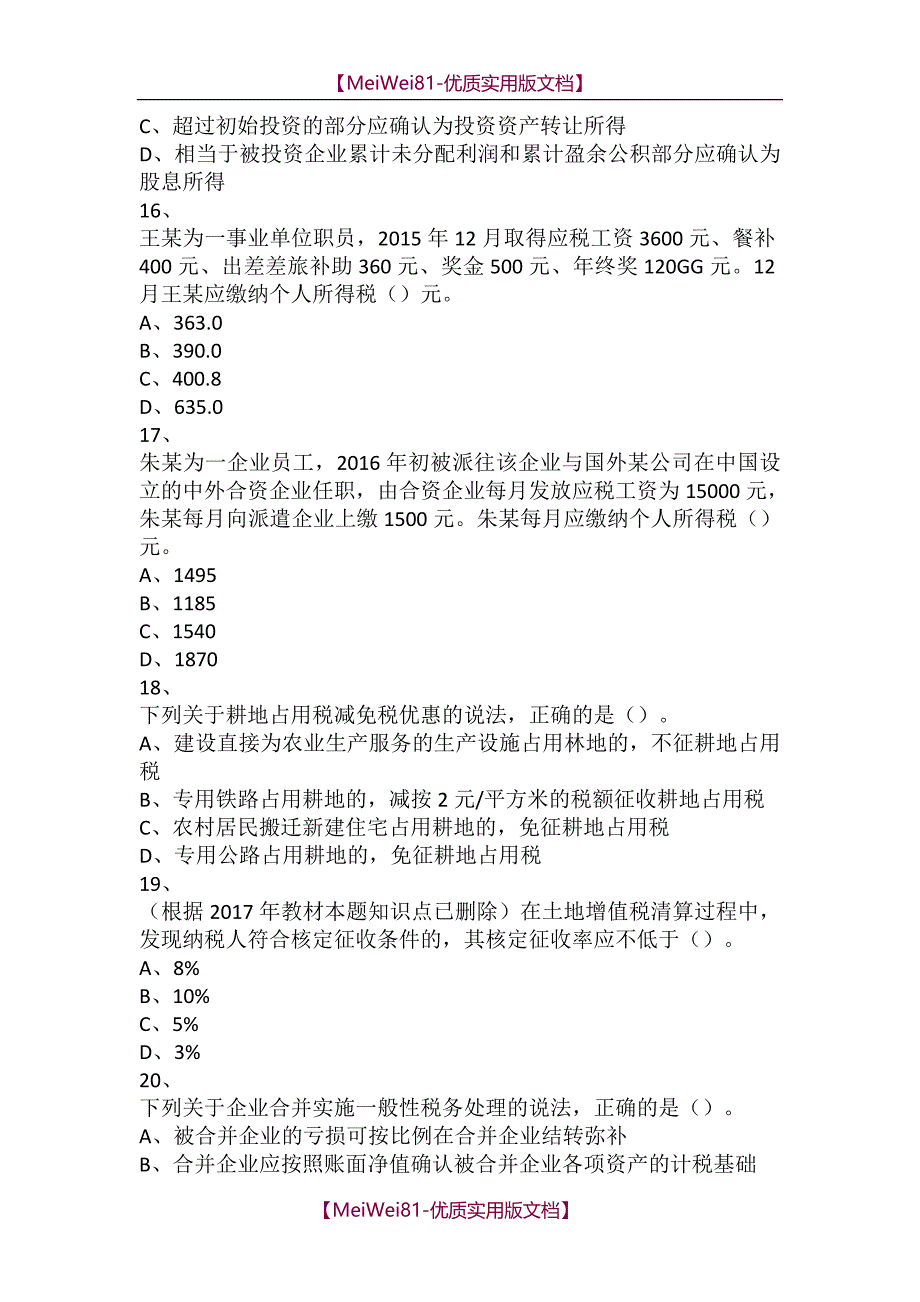 【MeiWei81-优质实用版文档】

C、超过初始投资的部分应确认为投资资产转让所得
D、相当于被投资企业累计未分配利润和累计盈余公积部分应确认为股息所得
16、
王某为一事业单位职员，2015 年 12 月取得应税工资 3600 元、餐补 400 元、出差差旅补助 360 元、奖金 500 元、年终奖 120GG 元。12 月王某应缴纳个人所得税（）元。
A、363.0
B、390.0
C、400.8
D、635.0
17、
朱某为一企业员工，2016 年初被派往该企业与国外某公司在中国设立的中外合资企业任职，由合资企业每月发放应税工资为 15000 元，朱某每月向派遣企业上缴 1500 元。朱某每月应缴纳个人所得税（）元。
A、1495
B、1185
C、1540
D、1870
18、
下列关于耕地占用税减免税优惠的说法，正确的是（）。
A、建设直接为农业生产服务的生产设施占用林地的，不征耕地占用税
B、专用铁路占用耕地的，减按 2 元/平方米的税额征收耕地占用税
C、农村居民搬迁新建住宅占用耕地的，免征耕地占用税
D、专用公路占用耕地的，免征耕地占用税
19、
（根据 2017 年教材本题知识点已删除）在土地增值税清算过程中，发现纳税人符合核定征收条件的，其核定征收率应不低于（）。
A、8%
B、10%
C、5%
D、3%
20、
下列关于企业合并实施一般性税务处理的说法，正确的是（）。
A、被合并企业的亏损可按比例在合并企业结转弥补
B、合并企业应按照账面净值确认被合并企业各项资产的计税基础

【MeiWei81-优质实用版文档】